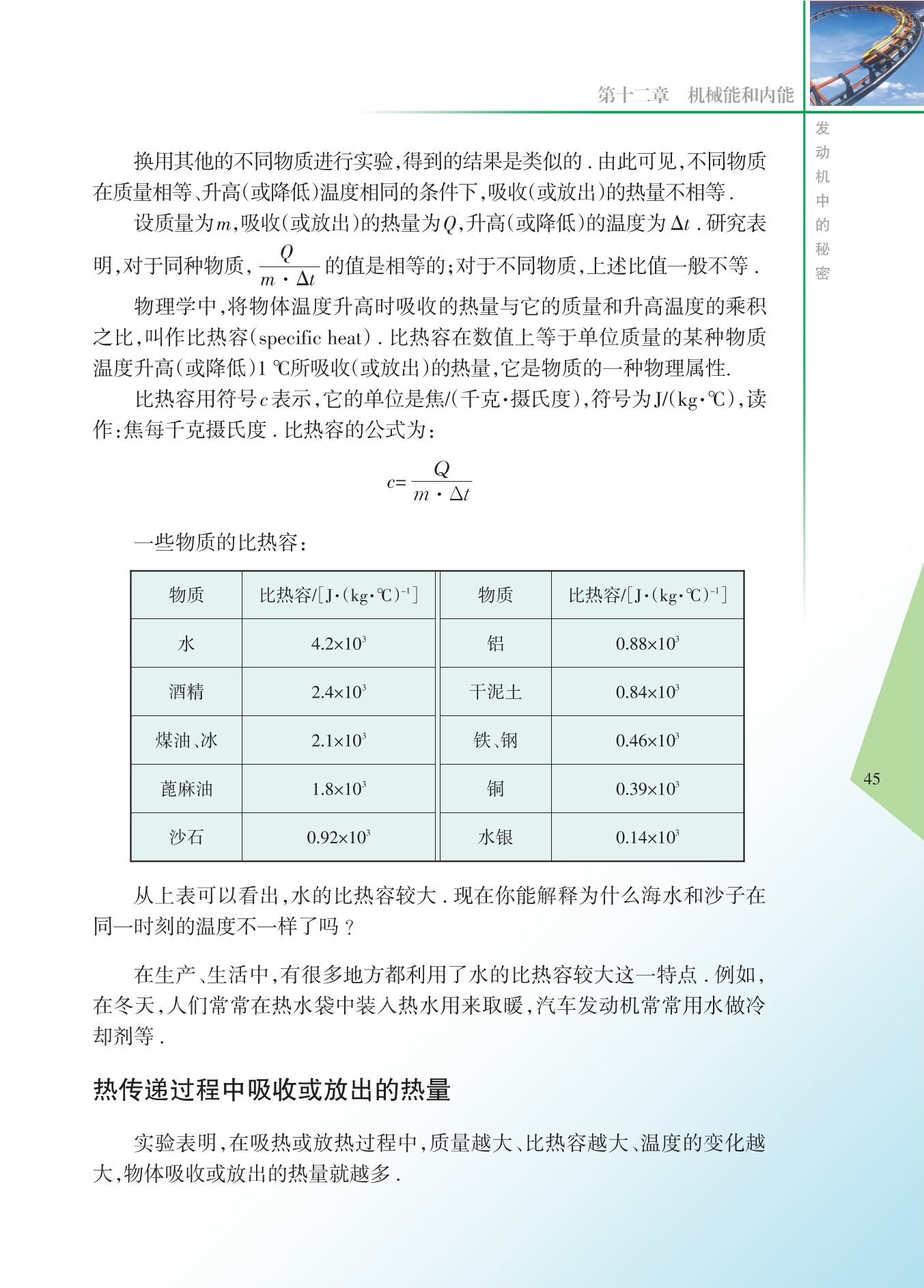 第十二章　机械能和内能

发动机中的秘密

换用其他的不同物质进行实验，得到的结果是类似的．由此可见，不同物质在质量相等、升高（或降低）温度相同的条件下，吸收（或放出）的热量不相等．

设质量为$m$，吸收（或放出）的热量为$Q$，升高（或降低）的温度为$\Delta t$．研究表明，对于同种物质，$\frac{Q}{m \cdot \Delta t}$的值是相等的；对于不同物质，上述比值一般不等．

物理学中，将物体温度升高时吸收的热量与它的质量和升高温度的乘积之比，叫作比热容（specific heat）．比热容在数值上等于单位质量的某种物质温度升高（或降低）1 ℃所吸收（或放出）的热量，它是物质的一种物理属性．

比热容用符号$c$表示，它的单位是焦/（千克·摄氏度），符号为J/（kg·℃），读作：焦每千克摄氏度．比热容的公式为：

$c=\frac{Q}{m \cdot \Delta t}$

一些物质的比热容：

| 物质 | 比热容/[J·(kg·℃)$^{-1}$] | 物质 | 比热容/[J·(kg·℃)$^{-1}$] |
|---|---|---|---|
| 水 | $4.2\times10^3$ | 铝 | $0.88\times10^3$ |
| 酒精 | $2.4\times10^3$ | 干泥土 | $0.84\times10^3$ |
| 煤油、冰 | $2.1\times10^3$ | 铁、钢 | $0.46\times10^3$ |
| 蓖麻油 | $1.8\times10^3$ | 铜 | $0.39\times10^3$ |
| 沙石 | $0.92\times10^3$ | 水银 | $0.14\times10^3$ |

从上表可以看出，水的比热容较大．现在你能解释为什么海水和沙子在同一时刻的温度不一样了吗？

在生产、生活中，有很多地方都利用了水的比热容较大这一特点．例如，在冬天，人们常常在热水袋中装入热水用来取暖，汽车发动机常常用水做冷却剂等．

热传递过程中吸收或放出的热量

实验表明，在吸热或放热过程中，质量越大、比热容越大、温度的变化越大，物体吸收或放出的热量就越多．

45